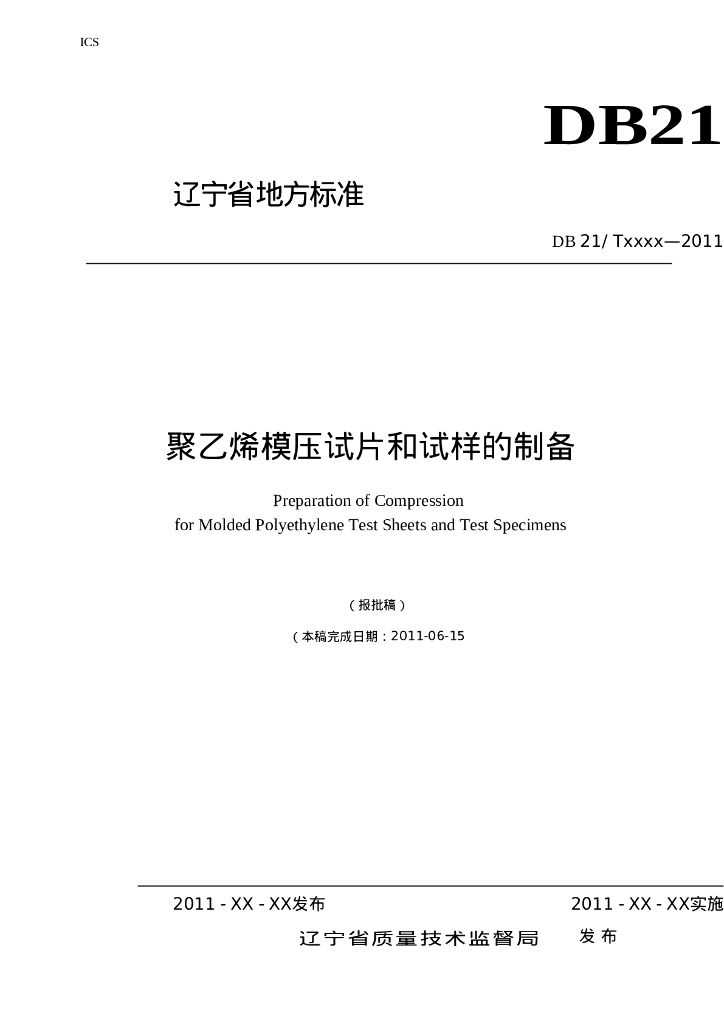 ICS

DB21

辽宁省地方标准

DB 21/ Txxxx—2011

聚乙烯模压试片和试样的制备

Preparation of Compression
for Molded Polyethylene Test Sheets and Test Specimens

（报批稿）

（本稿完成日期：2011-06-15

2011 - XX - XX发布

2011 - XX - XX实施

辽宁省质量技术监督局 发布